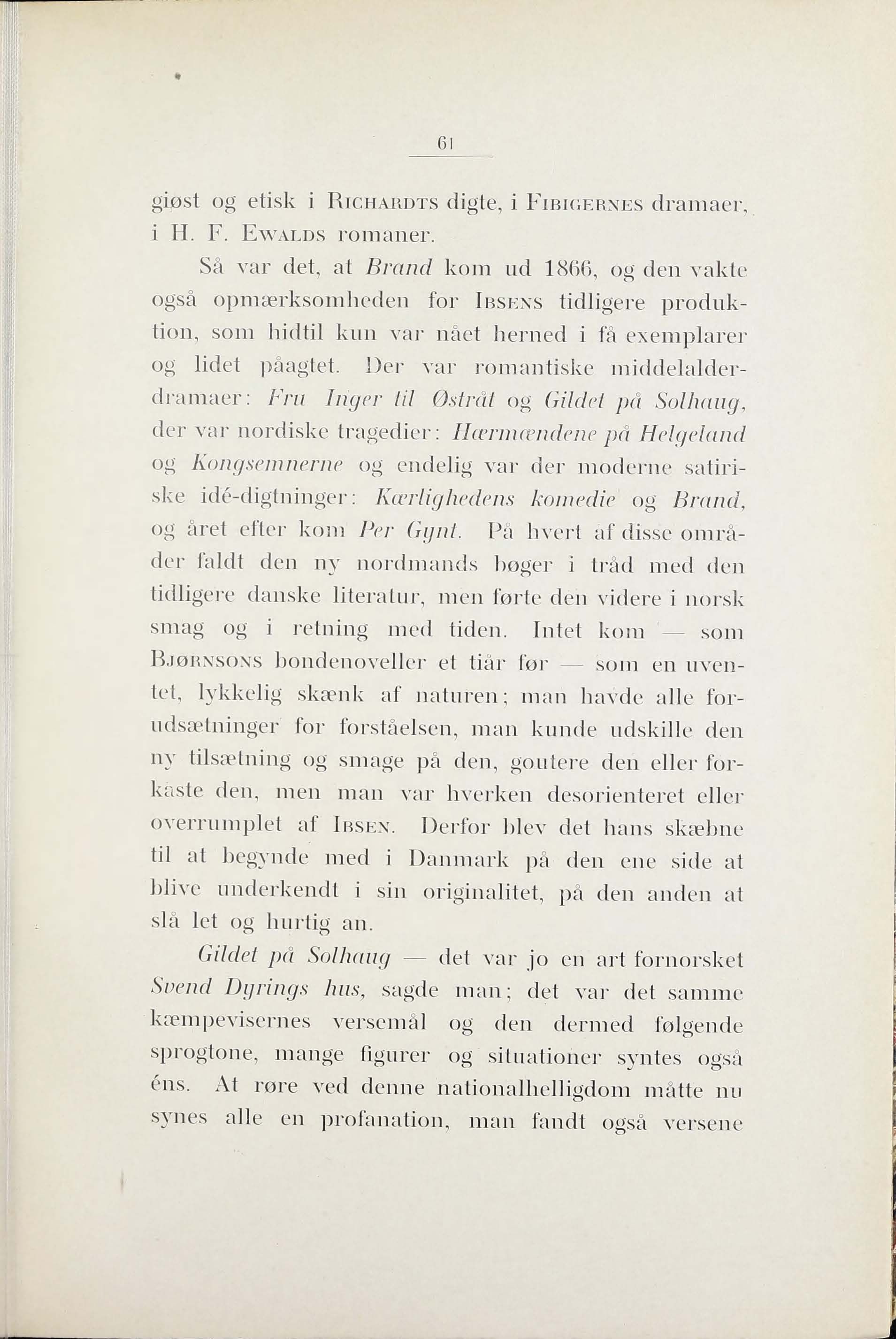 61

giøst og etisk i RICHARDTS digte, i FIBIGERNES dramaer, i H. F. EWALDS romaner.

Så var det, at Brand kom ud 1866, og den vakte også opmærksomheden for IBSENS tidligere produktion, som hidtil kun var nået herned i få exemplarer og lidet påagtet. Der var romantiske middelalderdramaer: Fru Inger til Østråt og Gildet på Solhaug, der var nordiske tragedier: Hærmændene på Helgeland og Kongsemnerne og endelig var der moderne satiriske idé-digtninger: Kærlighedens komedie og Brand, og året efter kom Per Gynt. På hvert af disse områder faldt den ny nordmands bøger i tråd med den tidligere danske literatur, men førte den videre i norsk smag og i retning med tiden. Intet kom — som BJØRNSONS bondenoveller et tiår før — som en uventet, lykkelig skænk af naturen; man havde alle forudsætninger for forståelsen, man kunde udskille den ny tilsætning og smage på den, goutere den eller forkaste den, men man var hverken desorienteret eller overrumplet af IBSEN. Derfor blev det hans skæbne til at begynde med i Danmark på den ene side at blive underkendt i sin originalitet, på den anden at slå let og hurtig an.

Gildet på Solhaug — det var jo en art fornorsket Svend Dyrings hus, sagde man; det var det samme kæmpevisernes versemål og den dermed følgende sprogtone, mange figurer og situationer syntes også éns. At røre ved denne nationalhelligdom måtte nu synes alle en profanation, man fandt også versene